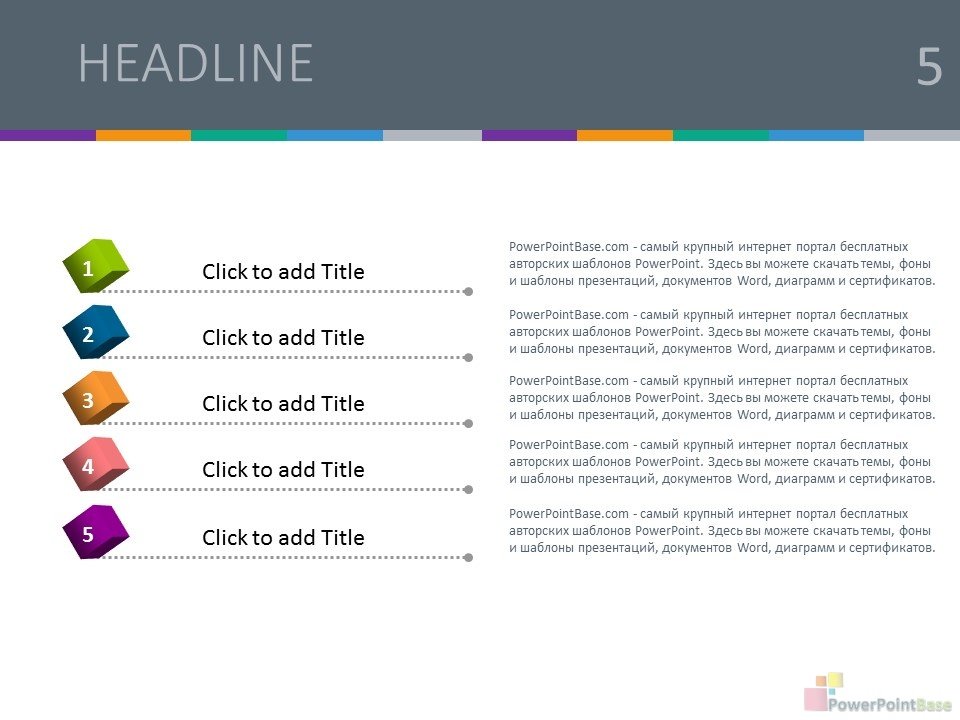 HEADLINE

5

1

Click to add Title

2

Click to add Title

3

Click to add Title

4

Click to add Title

5

Click to add Title

PowerPointBase.com - самый крупный интернет портал бесплатных авторских шаблонов PowerPoint. Здесь вы можете скачать темы, фоны и шаблоны презентаций, документов Word, диаграмм и сертификатов.

PowerPointBase.com - самый крупный интернет портал бесплатных авторских шаблонов PowerPoint. Здесь вы можете скачать темы, фоны и шаблоны презентаций, документов Word, диаграмм и сертификатов.

PowerPointBase.com - самый крупный интернет портал бесплатных авторских шаблонов PowerPoint. Здесь вы можете скачать темы, фоны и шаблоны презентаций, документов Word, диаграмм и сертификатов.

PowerPointBase.com - самый крупный интернет портал бесплатных авторских шаблонов PowerPoint. Здесь вы можете скачать темы, фоны и шаблоны презентаций, документов Word, диаграмм и сертификатов.

PowerPointBase.com - самый крупный интернет портал бесплатных авторских шаблонов PowerPoint. Здесь вы можете скачать темы, фоны и шаблоны презентаций, документов Word, диаграмм и сертификатов.

PowerPointBase